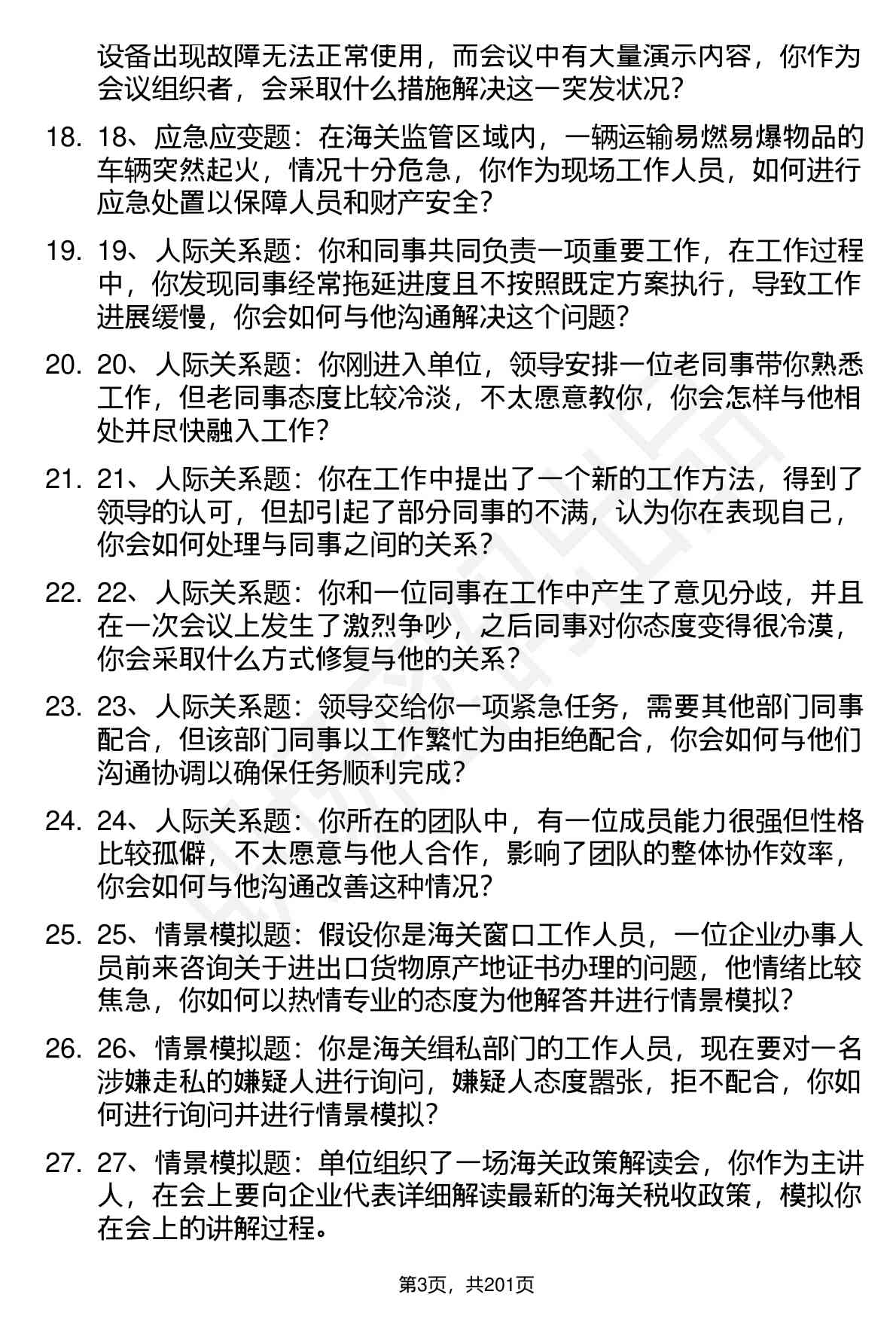 设备出现故障无法正常使用，而会议中有大量演示内容，你作为会议组织者，会采取什么措施解决这一突发状况？

18. 18、应急应变题：在海关监管区域内，一辆运输易燃易爆物品的车辆突然起火，情况十分危急，你作为现场工作人员，如何进行应急处置以保障人员和财产安全？

19. 19、人际关系题：你和同事共同负责一项重要工作，在工作过程中，你发现同事经常拖延进度且不按照既定方案执行，导致工作进展缓慢，你会如何与他沟通解决这个问题？

20. 20、人际关系题：你刚进入单位，领导安排一位老同事带你熟悉工作，但老同事态度比较冷淡，不太愿意教你，你会怎样与他相处并尽快融入工作？

21. 21、人际关系题：你在工作中提出了一个新的工作方法，得到了领导的认可，但却引起了部分同事的不满，认为你在表现自己，你会如何处理与同事之间的关系？

22. 22、人际关系题：你和一位同事在工作中产生了意见分歧，并且在一次会议上发生了激烈争吵，之后同事对你态度变得很冷漠，你会采取什么方式修复与他的关系？

23. 23、人际关系题：领导交给你一项紧急任务，需要其他部门同事配合，但该部门同事以工作繁忙为由拒绝配合，你会如何与他们沟通协调以确保任务顺利完成？

24. 24、人际关系题：你所在的团队中，有一位成员能力很强但性格比较孤僻，不太愿意与他人合作，影响了团队的整体协作效率，你会如何与他沟通改善这种情况？

25. 25、情景模拟题：假设你是海关窗口工作人员，一位企业办事人员前来咨询关于进出口货物原产地证书办理的问题，他情绪比较焦急，你如何以热情专业的态度为他解答并进行情景模拟？

26. 26、情景模拟题：你是海关缉私部门的工作人员，现在要对一名涉嫌走私的嫌疑人进行询问，嫌疑人态度嚣张，拒不配合，你如何进行询问并进行情景模拟？

27. 27、情景模拟题：单位组织了一场海关政策解读会，你作为主讲人，在会上要向企业代表详细解读最新的海关税收政策，模拟你在会上的讲解过程。

第3页，共201页